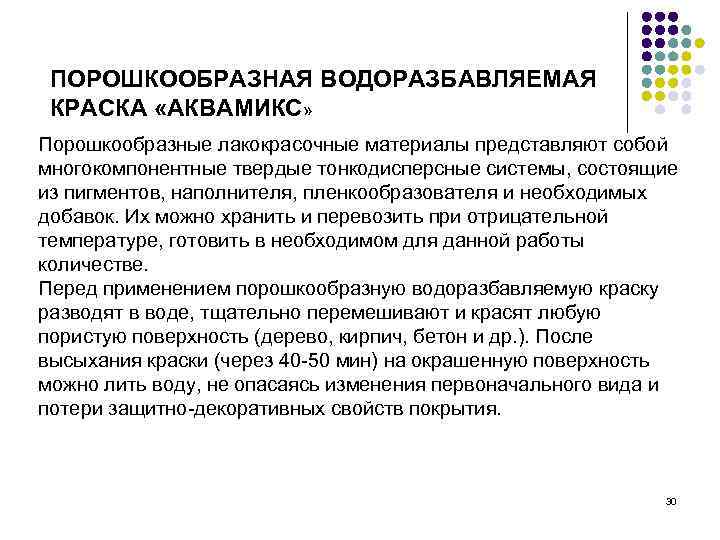 ПОРОШКООБРАЗНАЯ ВОДОРАЗБАВЛЯЕМАЯ КРАСКА «АКВАМИКС»

Порошкообразные лакокрасочные материалы представляют собой многокомпонентные твердые тонкодисперсные системы, состоящие из пигментов, наполнителя, пленкообразователя и необходимых добавок. Их можно хранить и перевозить при отрицательной температуре, готовить в необходимом для данной работы количестве.

Перед применением порошкообразную водоразбавляемую краску разводят в воде, тщательно перемешивают и красят любую пористую поверхность (дерево, кирпич, бетон и др.). После высыхания краски (через 40-50 мин) на окрашенную поверхность можно лить воду, не опасаясь изменения первоначального вида и потери защитно-декоративных свойств покрытия.

30